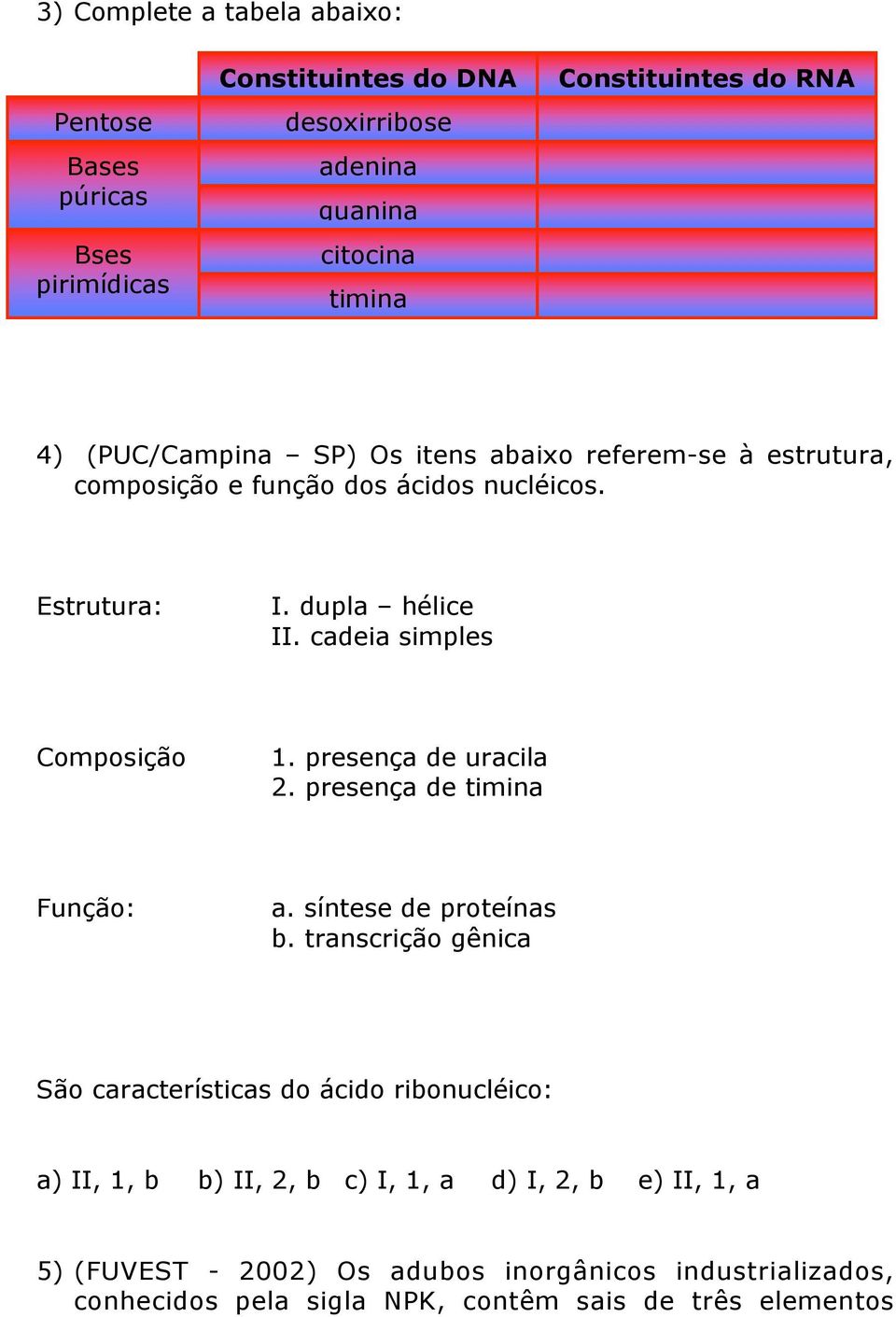 3) Complete a tabela abaixo:

| | Constituintes do DNA | Constituintes do RNA |
|---|---|---|
| Pentose | desoxirribose | |
| Bases púricas | adenina | |
| | guanina | |
| Bses pirimídicas | citocina | |
| | timina | |

4) (PUC/Campina – SP) Os itens abaixo referem-se à estrutura, composição e função dos ácidos nucléicos.

Estrutura: I. dupla – hélice
II. cadeia simples

Composição 1. presença de uracila
2. presença de timina

Função: a. síntese de proteínas
b. transcrição gênica

São características do ácido ribonucléico:

a) II, 1, b b) II, 2, b c) I, 1, a d) I, 2, b e) II, 1, a

5) (FUVEST - 2002) Os adubos inorgânicos industrializados, conhecidos pela sigla NPK, contêm sais de três elementos